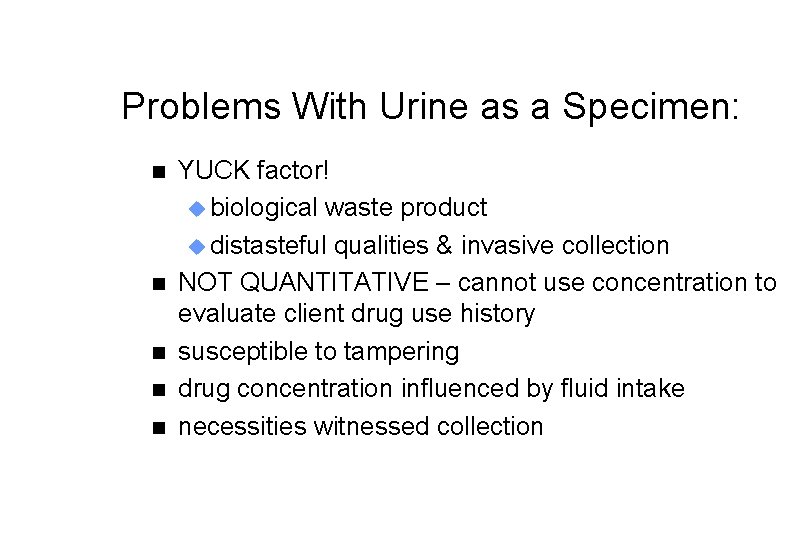 Problems With Urine as a Specimen:

- YUCK factor!
  - biological waste product
  - distasteful qualities & invasive collection
- NOT QUANTITATIVE – cannot use concentration to evaluate client drug use history
- susceptible to tampering
- drug concentration influenced by fluid intake
- necessities witnessed collection